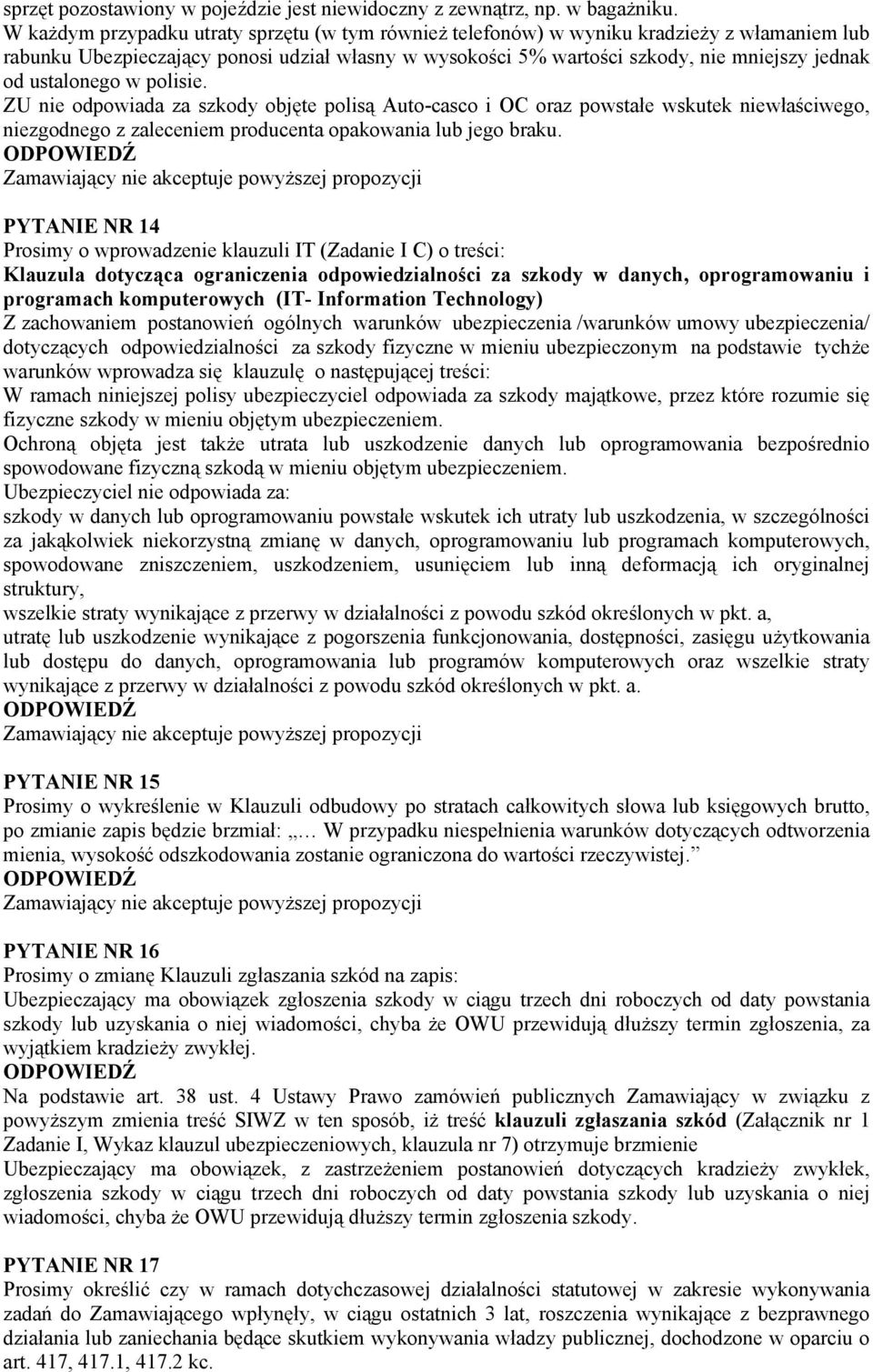 sprzęt pozostawiony w pojeździe jest niewidoczny z zewnątrz, np. w bagażniku.
W każdym przypadku utraty sprzętu (w tym również telefonów) w wyniku kradzieży z włamaniem lub rabunku Ubezpieczający ponosi udział własny w wysokości 5% wartości szkody, nie mniejszy jednak od ustalonego w polisie.
ZU nie odpowiada za szkody objęte polisą Auto-casco i OC oraz powstałe wskutek niewłaściwego, niezgodnego z zaleceniem producenta opakowania lub jego braku.
ODPOWIEDŹ
Zamawiający nie akceptuje powyższej propozycji

PYTANIE NR 14
Prosimy o wprowadzenie klauzuli IT (Zadanie I C) o treści:
Klauzula dotycząca ograniczenia odpowiedzialności za szkody w danych, oprogramowaniu i programach komputerowych (IT- Information Technology)
Z zachowaniem postanowień ogólnych warunków ubezpieczenia /warunków umowy ubezpieczenia/ dotyczących odpowiedzialności za szkody fizyczne w mieniu ubezpieczonym na podstawie tychże warunków wprowadza się klauzulę o następującej treści:
W ramach niniejszej polisy ubezpieczyciel odpowiada za szkody majątkowe, przez które rozumie się fizyczne szkody w mieniu objętym ubezpieczeniem.
Ochroną objęta jest także utrata lub uszkodzenie danych lub oprogramowania bezpośrednio spowodowane fizyczną szkodą w mieniu objętym ubezpieczeniem.
Ubezpieczyciel nie odpowiada za:
szkody w danych lub oprogramowaniu powstałe wskutek ich utraty lub uszkodzenia, w szczególności za jakąkolwiek niekorzystną zmianę w danych, oprogramowaniu lub programach komputerowych, spowodowane zniszczeniem, uszkodzeniem, usunięciem lub inną deformacją ich oryginalnej struktury,
wszelkie straty wynikające z przerwy w działalności z powodu szkód określonych w pkt. a,
utratę lub uszkodzenie wynikające z pogorszenia funkcjonowania, dostępności, zasięgu użytkowania lub dostępu do danych, oprogramowania lub programów komputerowych oraz wszelkie straty wynikające z przerwy w działalności z powodu szkód określonych w pkt. a.
ODPOWIEDŹ
Zamawiający nie akceptuje powyższej propozycji

PYTANIE NR 15
Prosimy o wykreślenie w Klauzuli odbudowy po stratach całkowitych słowa lub księgowych brutto, po zmianie zapis będzie brzmiał: „… W przypadku niespełnienia warunków dotyczących odtworzenia mienia, wysokość odszkodowania zostanie ograniczona do wartości rzeczywistej.”
ODPOWIEDŹ
Zamawiający nie akceptuje powyższej propozycji

PYTANIE NR 16
Prosimy o zmianę Klauzuli zgłaszania szkód na zapis:
Ubezpieczający ma obowiązek zgłoszenia szkody w ciągu trzech dni roboczych od daty powstania szkody lub uzyskania o niej wiadomości, chyba że OWU przewidują dłuższy termin zgłoszenia, za wyjątkiem kradzieży zwykłej.
ODPOWIEDŹ
Na podstawie art. 38 ust. 4 Ustawy Prawo zamówień publicznych Zamawiający w związku z powyższym zmienia treść SIWZ w ten sposób, iż treść klauzuli zgłaszania szkód (Załącznik nr 1 Zadanie I, Wykaz klauzul ubezpieczeniowych, klauzula nr 7) otrzymuje brzmienie
Ubezpieczający ma obowiązek, z zastrzeżeniem postanowień dotyczących kradzieży zwykłek, zgłoszenia szkody w ciągu trzech dni roboczych od daty powstania szkody lub uzyskania o niej wiadomości, chyba że OWU przewidują dłuższy termin zgłoszenia szkody.

PYTANIE NR 17
Prosimy określić czy w ramach dotychczasowej działalności statutowej w zakresie wykonywania zadań do Zamawiającego wpłynęły, w ciągu ostatnich 3 lat, roszczenia wynikające z bezprawnego działania lub zaniechania będące skutkiem wykonywania władzy publicznej, dochodzone w oparciu o art. 417, 417.1, 417.2 kc.